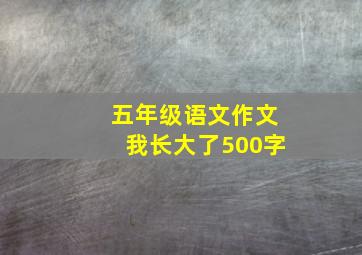 五年级语文作文
我长大了500字